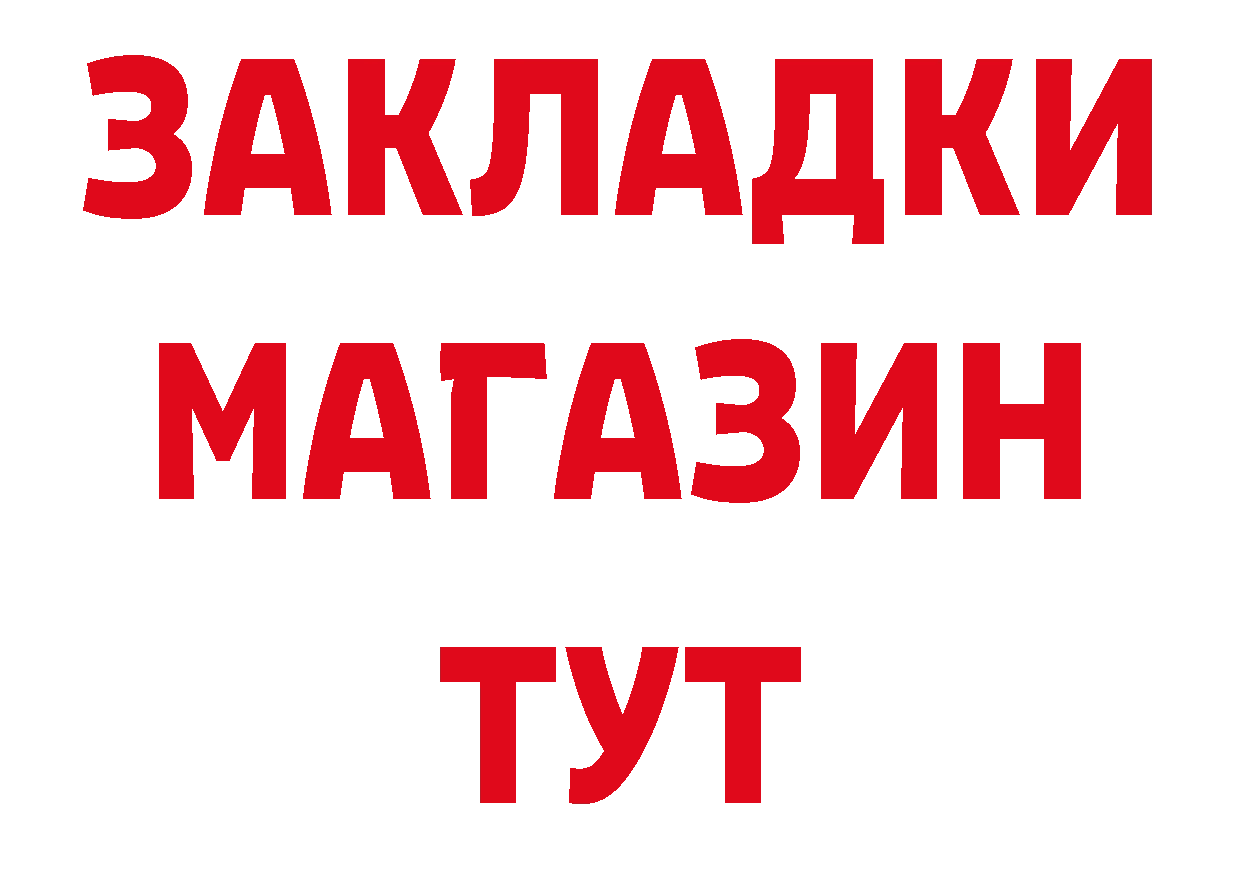 ЗАКЛАДКИ
МАГАЗИН
ТУТ